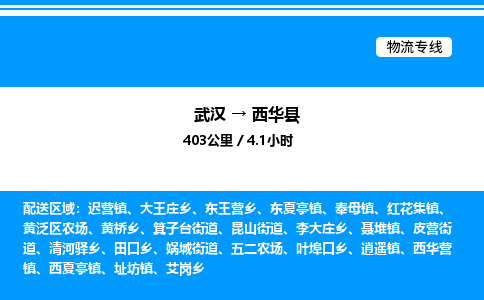 物流专线

武汉 → 西华县

403公里 / 4.1小时

配送区域：迟营镇、大王庄乡、东王营乡、东夏亭镇、奉母镇、红花集镇、黄泛区农场、黄桥乡、箕子台街道、昆山街道、李大庄乡、聂堆镇、皮营街道、清河驿乡、田口乡、娲城街道、五二农场、叶埠口乡、逍遥镇、西华营镇、西夏亭镇、址坊镇、艾岗乡